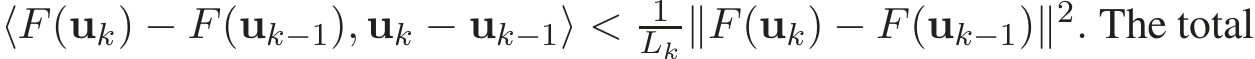 $\langle F(\mathbf{u}_k) - F(\mathbf{u}_{k-1}), \mathbf{u}_k - \mathbf{u}_{k-1} \rangle < \frac{1}{L_k} \|F(\mathbf{u}_k) - F(\mathbf{u}_{k-1})\|^2$. The total